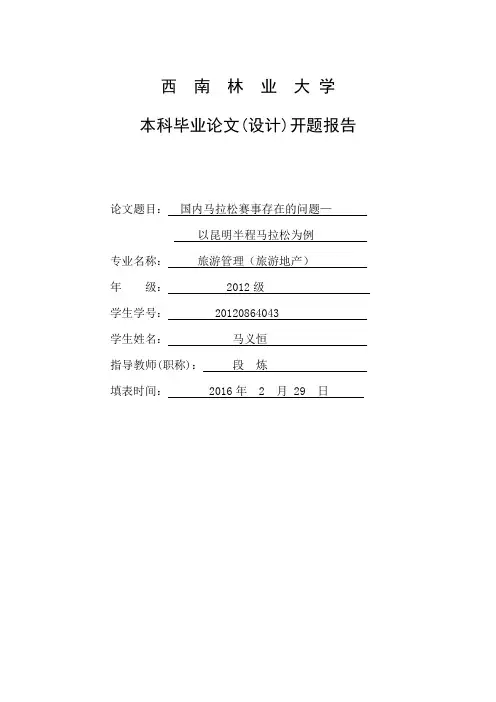 西 南 林 业 大 学

本科毕业论文(设计)开题报告

论文题目： 国内马拉松赛事存在的问题—

以昆明半程马拉松为例

专业名称： 旅游管理（旅游地产）

年 级： 2012 级

学生学号： 20120864043

学生姓名： 马义恒

指导教师(职称)： 段 炼

填表时间： 2016 年 2 月 29 日